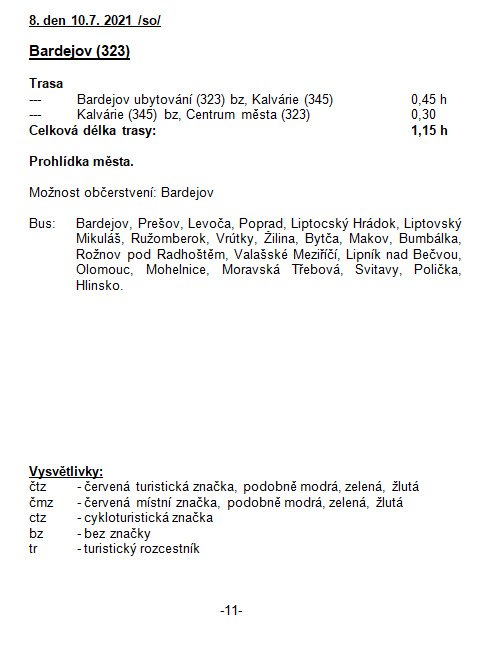 8. den 10.7. 2021 /so/

Bardejov (323)

Trasa
--- Bardejov ubytování (323) bz, Kalvárie (345) 0,45 h
--- Kalvárie (345) bz, Centrum města (323) 0,30
Celková délka trasy: 1,15 h

Prohlídka města.

Možnost občerstvení: Bardejov

Bus: Bardejov, Prešov, Levoča, Poprad, Liptocský Hrádok, Liptovský Mikuláš, Ružomberok, Vrútky, Žilina, Bytča, Makov, Bumbálka, Rožnov pod Radhoštěm, Valašské Meziříčí, Lipník nad Bečvou, Olomouc, Mohelnice, Moravská Třebová, Svitavy, Polička, Hlinsko.

Vysvětlivky:
čtz - červená turistická značka, podobně modrá, zelená, žlutá
čmz - červená místní značka, podobně modrá, zelená, žlutá
ctz - cykloturistická značka
bz - bez značky
tr - turistický rozcestník

-11-